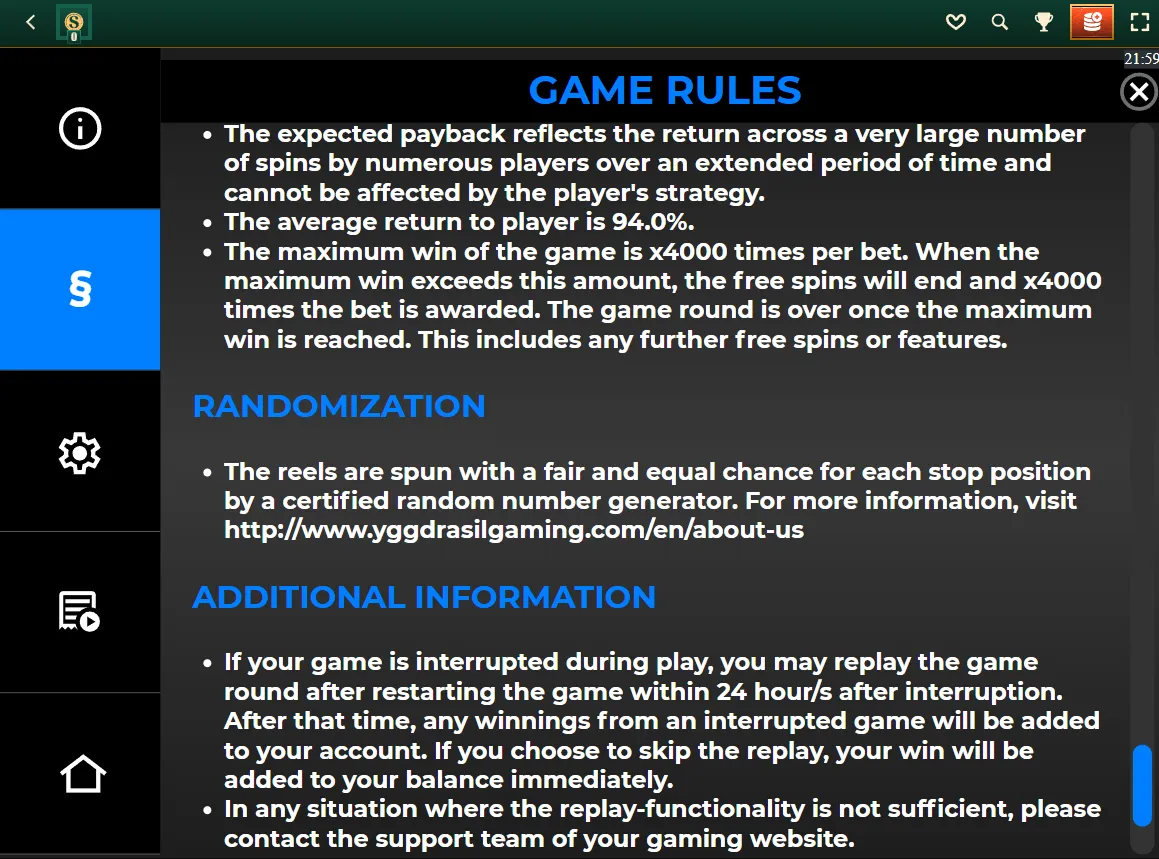 0

21:59

GAME RULES

- The expected payback reflects the return across a very large number of spins by numerous players over an extended period of time and cannot be affected by the player's strategy.
- The average return to player is 94.0%.
- The maximum win of the game is x4000 times per bet. When the maximum win exceeds this amount, the free spins will end and x4000 times the bet is awarded. The game round is over once the maximum win is reached. This includes any further free spins or features.

RANDOMIZATION

- The reels are spun with a fair and equal chance for each stop position by a certified random number generator. For more information, visit http://www.yggdrasilgaming.com/en/about-us

ADDITIONAL INFORMATION

- If your game is interrupted during play, you may replay the game round after restarting the game within 24 hour/s after interruption. After that time, any winnings from an interrupted game will be added to your account. If you choose to skip the replay, your win will be added to your balance immediately.
- In any situation where the replay-functionality is not sufficient, please contact the support team of your gaming website.